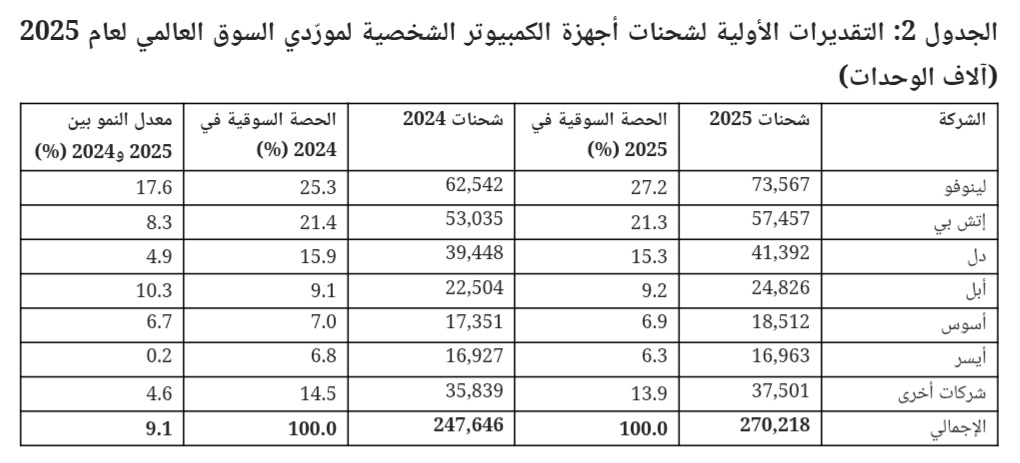 الجدول 2: التقديرات الأولية لشحنات أجهزة الكمبيوتر الشخصية لمورّدي السوق العالمي لعام 2025 (آلاف الوحدات)

| الشركة | شحنات 2025 | الحصة السوقية في 2025 (%) | شحنات 2024 | الحصة السوقية في 2024 (%) | معدل النمو بين 2025 و2024 (%) |
|---|---|---|---|---|---|
| لينوفو | 73,567 | 27.2 | 62,542 | 25.3 | 17.6 |
| إتش بي | 57,457 | 21.3 | 53,035 | 21.4 | 8.3 |
| دل | 41,392 | 15.3 | 39,448 | 15.9 | 4.9 |
| أبل | 24,826 | 9.2 | 22,504 | 9.1 | 10.3 |
| أسوس | 18,512 | 6.9 | 17,351 | 7.0 | 6.7 |
| أيسر | 16,963 | 6.3 | 16,927 | 6.8 | 0.2 |
| شركات أخرى | 37,501 | 13.9 | 35,839 | 14.5 | 4.6 |
| الإجمالي | 270,218 | 100.0 | 247,646 | 100.0 | 9.1 |